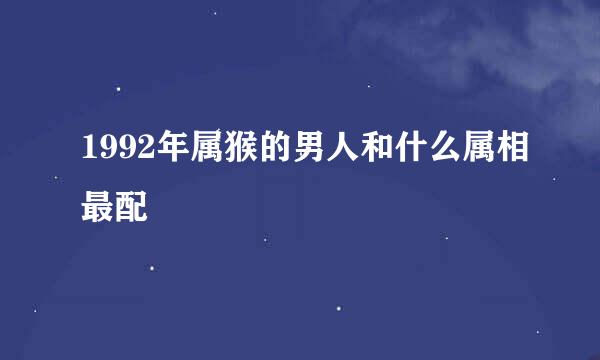 1992年属猴的男人和什么属相最配